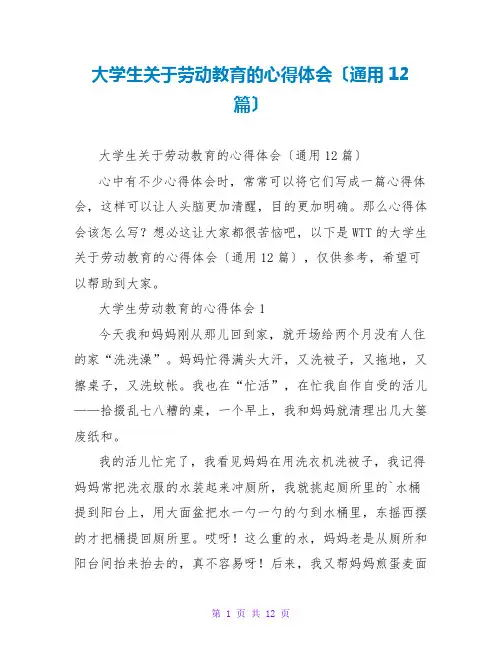 大学生关于劳动教育的心得体会〔通用 12 篇〕

大学生关于劳动教育的心得体会〔通用 12 篇〕

心中有不少心得体会时，常常可以将它们写成一篇心得体会，这样可以让人头脑更加清醒，目的更加明确。那么心得体会该怎么写？想必这让大家都很苦恼吧，以下是 WTT 的大学生关于劳动教育的心得体会〔通用 12 篇〕，仅供参考，希望可以帮助到大家。

大学生劳动教育的心得体会 1

今天我和妈妈刚从那儿回到家，就开场给两个月没有人住的家“洗洗澡”。妈妈忙得满头大汗，又洗被子，又拖地，又擦桌子，又洗蚊帐。我也在“忙活”，在忙我自作自受的活儿——拾掇乱七八糟的桌，一个早上，我和妈妈就清理出几大篓废纸和。

我的活儿忙完了，我看见妈妈在用洗衣机洗被子，我记得妈妈常把洗衣服的水装起来冲厕所，我就挑起厕所里的`水桶提到阳台上，用大面盆把水一勺一勺的勺到水桶里，东摇西摆的才把桶提回厕所里。哎呀！这么重的水，妈妈老是从厕所和阳台间抬来抬去的，真不容易呀！后来，我又帮妈妈煎蛋麦面

第 1 页 共 12 页